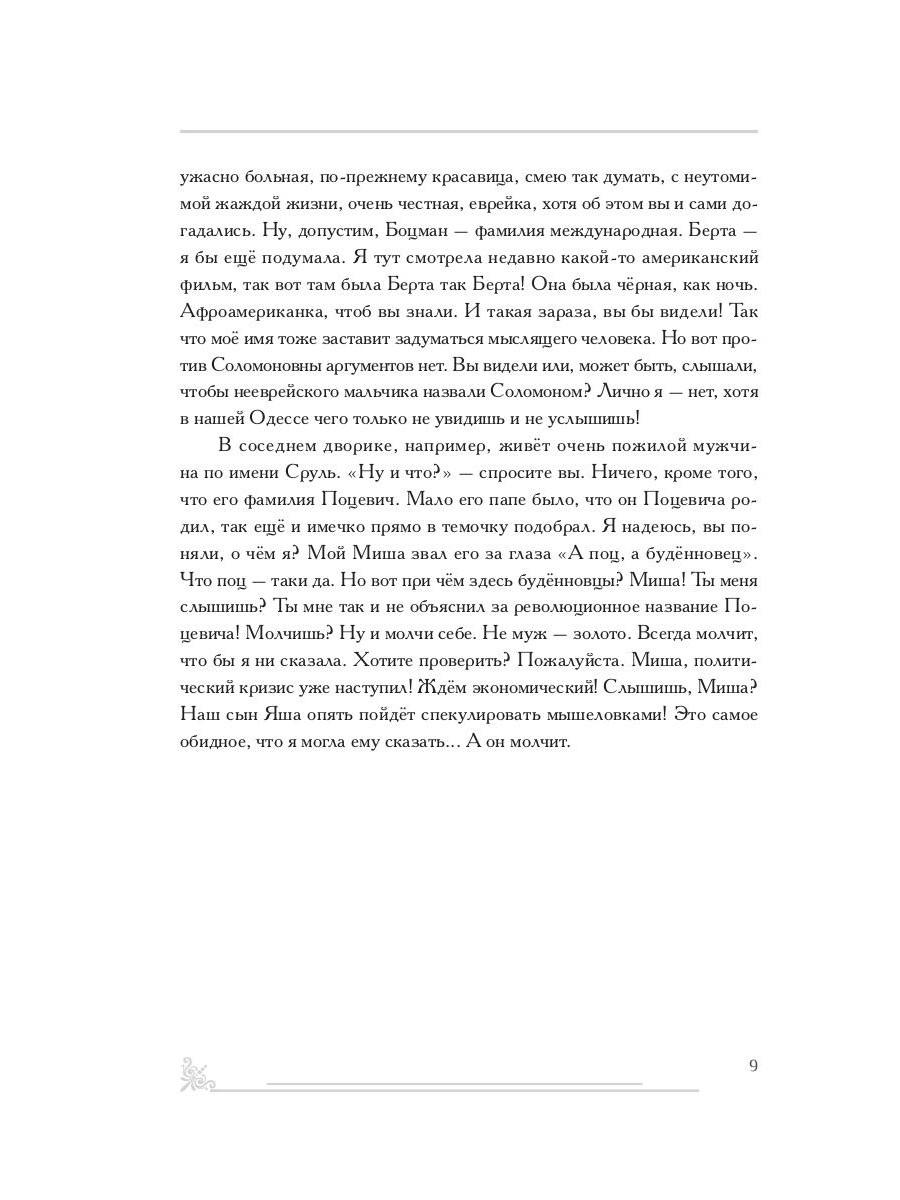 ужасно больная, по-прежнему красавица, смею так думать, с неутомимой жаждой жизни, очень честная, еврейка, хотя об этом вы и сами догадались. Ну, допустим, Боцман — фамилия международная. Берта — я бы ещё подумала. Я тут смотрела недавно какой-то американский фильм, так вот там была Берта так Берта! Она была чёрная, как ночь. Афроамериканка, чтоб вы знали. И такая зараза, вы бы видели! Так что моё имя тоже заставит задуматься мыслящего человека. Но вот против Соломоновны аргументов нет. Вы видели или, может быть, слышали, чтобы нееврейского мальчика назвали Соломоном? Лично я — нет, хотя в нашей Одессе чего только не увидишь и не услышишь!

В соседнем дворике, например, живёт очень пожилой мужчина по имени Сруль. «Ну и что?» — спросите вы. Ничего, кроме того, что его фамилия Поцевич. Мало его папе было, что он Поцевича родил, так ещё и имечко прямо в темочку подобрал. Я надеюсь, вы поняли, о чём я? Мой Миша звал его за глаза «А поц, а будённовец». Что поц — таки да. Но вот при чём здесь будённовцы? Миша! Ты меня слышишь? Ты мне так и не объяснил за революционное название Поцевича! Молчишь? Ну и молчи себе. Не муж — золото. Всегда молчит, что бы я ни сказала. Хотите проверить? Пожалуйста. Миша, политический кризис уже наступил! Ждём экономический! Слышишь, Миша? Наш сын Яша опять пойдёт спекулировать мышеловками! Это самое обидное, что я могла ему сказать... А он молчит.

9